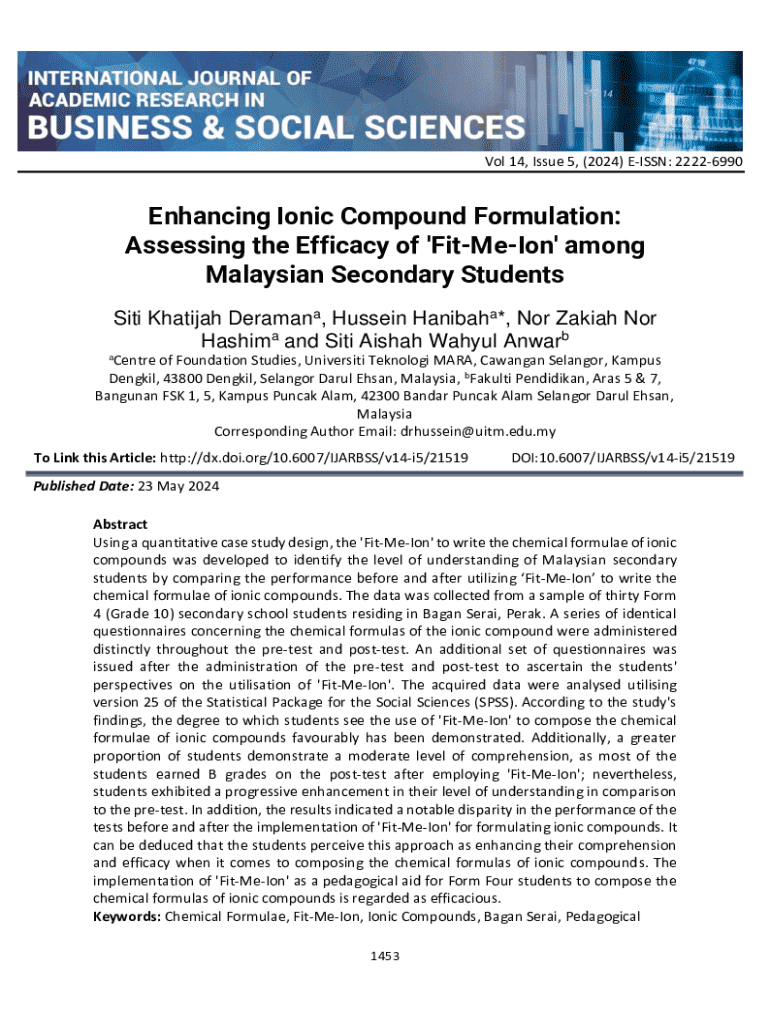 INTERNATIONAL JOURNAL OF ACADEMIC RESEARCH IN BUSINESS & SOCIAL SCIENCES

Vol 14, Issue 5, (2024) E-ISSN: 2222-6990

Enhancing Ionic Compound Formulation: Assessing the Efficacy of 'Fit-Me-Ion' among Malaysian Secondary Students

Siti Khatijah Deraman$^a$, Hussein Hanibah$^{a*}$, Nor Zakiah Nor Hashim$^a$ and Siti Aishah Wahyul Anwar$^b$

$^a$Centre of Foundation Studies, Universiti Teknologi MARA, Cawangan Selangor, Kampus Dengkil, 43800 Dengkil, Selangor Darul Ehsan, Malaysia, $^b$Fakulti Pendidikan, Aras 5 & 7, Bangunan FSK 1, 5, Kampus Puncak Alam, 42300 Bandar Puncak Alam Selangor Darul Ehsan, Malaysia
Corresponding Author Email: drhussein@uitm.edu.my

To Link this Article: http://dx.doi.org/10.6007/IJARBSS/v14-i5/21519 DOI:10.6007/IJARBSS/v14-i5/21519

Published Date: 23 May 2024

Abstract
Using a quantitative case study design, the 'Fit-Me-Ion' to write the chemical formulae of ionic compounds was developed to identify the level of understanding of Malaysian secondary students by comparing the performance before and after utilizing ‘Fit-Me-Ion’ to write the chemical formulae of ionic compounds. The data was collected from a sample of thirty Form 4 (Grade 10) secondary school students residing in Bagan Serai, Perak. A series of identical questionnaires concerning the chemical formulas of the ionic compound were administered distinctly throughout the pre-test and post-test. An additional set of questionnaires was issued after the administration of the pre-test and post-test to ascertain the students' perspectives on the utilisation of 'Fit-Me-Ion'. The acquired data were analysed utilising version 25 of the Statistical Package for the Social Sciences (SPSS). According to the study's findings, the degree to which students see the use of 'Fit-Me-Ion' to compose the chemical formulae of ionic compounds favourably has been demonstrated. Additionally, a greater proportion of students demonstrate a moderate level of comprehension, as most of the students earned B grades on the post-test after employing 'Fit-Me-Ion'; nevertheless, students exhibited a progressive enhancement in their level of understanding in comparison to the pre-test. In addition, the results indicated a notable disparity in the performance of the tests before and after the implementation of 'Fit-Me-Ion' for formulating ionic compounds. It can be deduced that the students perceive this approach as enhancing their comprehension and efficacy when it comes to composing the chemical formulas of ionic compounds. The implementation of 'Fit-Me-Ion' as a pedagogical aid for Form Four students to compose the chemical formulas of ionic compounds is regarded as efficacious.
Keywords: Chemical Formulae, Fit-Me-Ion, Ionic Compounds, Bagan Serai, Pedagogical

1453